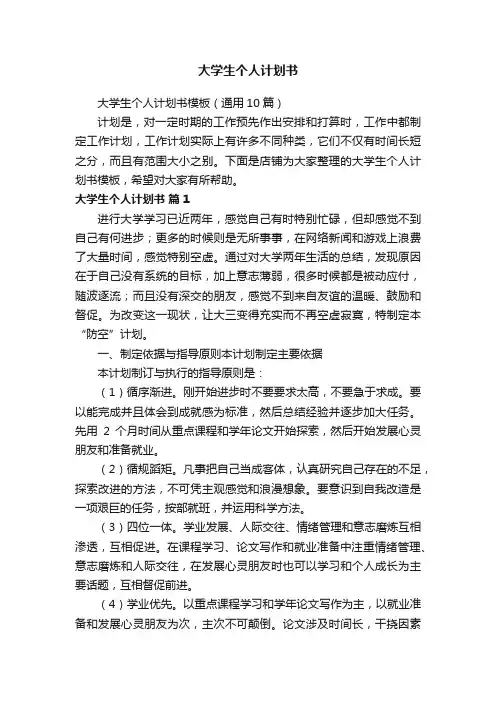 大学生个人计划书

大学生个人计划书模板（通用10篇）

计划是，对一定时期的工作预先作出安排和打算时，工作中都制定工作计划，工作计划实际上有许多不同种类，它们不仅有时间长短之分，而且有范围大小之别。下面是店铺为大家整理的大学生个人计划书模板，希望对大家有所帮助。

大学生个人计划书 篇1

进行大学学习已近两年，感觉自己有时特别忙碌，但却感觉不到自己有何进步；更多的时候则是无所事事，在网络新闻和游戏上浪费了大量时间，感觉特别空虚。通过对大学两年生活的总结，发现原因在于自己没有系统的目标，加上意志薄弱，很多时候都是被动应付，随波逐流；而且没有深交的朋友，感觉不到来自友谊的温暖、鼓励和督促。为改变这一现状，让大三变得充实而不再空虚寂寞，特制定本“防空”计划。

一、制定依据与指导原则本计划制定主要依据

本计划制订与执行的指导原则是：

（1）循序渐进。刚开始进步时不要要求太高，不要急于求成。要以能完成并且体会到成就感为标准，然后总结经验并逐步加大任务。先用 2 个月时间从重点课程和学年论文开始探索，然后开始发展心灵朋友和准备就业。

（2）循规蹈矩。凡事把自己当成客体，认真研究自己存在的不足，探索改进的方法，不可凭主观感觉和浪漫想象。要意识到自我改造是一项艰巨的任务，按部就班，并运用科学方法。

（3）四位一体。学业发展、人际交往、情绪管理和意志磨炼互相渗透，互相促进。在课程学习、论文写作和就业准备中注重情绪管理、意志磨炼和人际交往，在发展心灵朋友时也可以学习和个人成长为主要话题，互相督促前进。

（4）学业优先。以重点课程学习和学年论文写作为主，以就业准备和发展心灵朋友为次，主次不可颠倒。论文涉及时间长，干扰因素